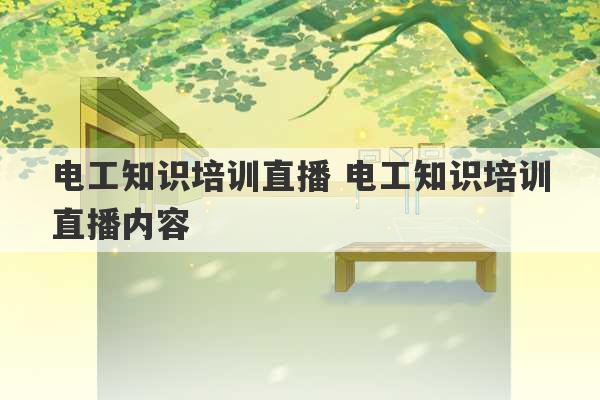 电工知识培训直播 电工知识培训直播内容